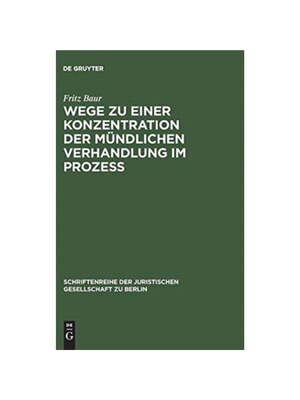 DE GRUYTER

Fritz Baur

WEGE ZU EINER KONZENTRATION DER MÜNDLICHEN VERHANDLUNG IM PROZESS

SCHRIFTENREIHE DER JURISTISCHEN GESELLSCHAFT ZU BERLIN

DE G